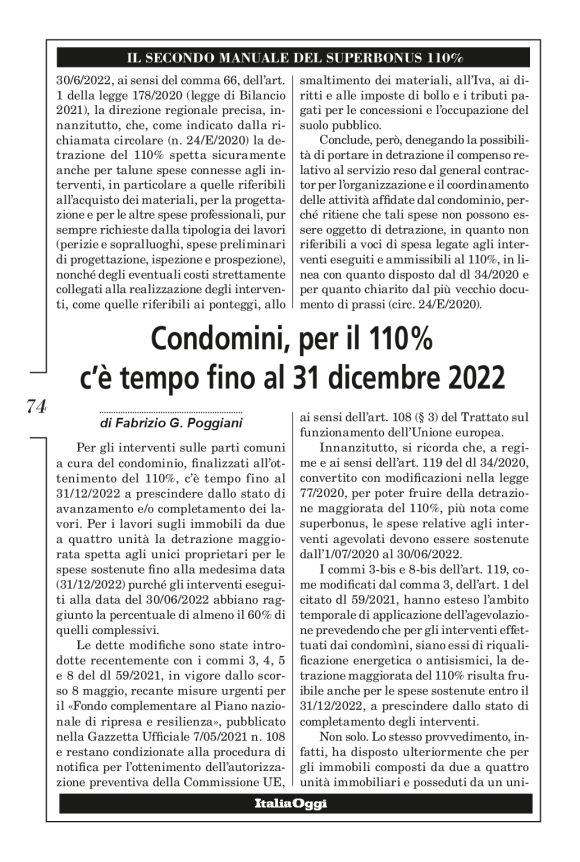 IL SECONDO MANUALE DEL SUPERBONUS 110%

30/6/2022, ai sensi del comma 66, dell'art. 1 della legge 178/2020 (legge di Bilancio 2021), la direzione regionale precisa, innanzitutto, che, come indicato dalla richiamata circolare (n. 24/E/2020) la detrazione del 110% spetta sicuramente anche per talune spese connesse agli interventi, in particolare a quelle riferibili all'acquisto dei materiali, per la progettazione e per le altre spese professionali, pur sempre richieste dalla tipologia dei lavori (perizie e sopralluoghi, spese preliminari di progettazione, ispezione e prospezione), nonché degli eventuali costi strettamente collegati alla realizzazione degli interventi, come quelle riferibili ai ponteggi, allo smaltimento dei materiali, all'Iva, ai diritti e alle imposte di bollo e i tributi pagati per le concessioni e l'occupazione del suolo pubblico.

Conclude, però, denegando la possibilità di portare in detrazione il compenso relativo al servizio reso dal general contractor per l'organizzazione e il coordinamento delle attività affidate dal condominio, perché ritiene che tali spese non possono essere oggetto di detrazione, in quanto non riferibili a voci di spesa legate agli interventi eseguiti e ammissibili al 110%, in linea con quanto disposto dal dl 34/2020 e per quanto chiarito dal più vecchio documento di prassi (circ. 24/E/2020).

Condomini, per il 110% c'è tempo fino al 31 dicembre 2022

74

di Fabrizio G. Poggiani

Per gli interventi sulle parti comuni a cura del condominio, finalizzati all'ottenimento del 110%, c'è tempo fino al 31/12/2022 a prescindere dallo stato di avanzamento e/o completamento dei lavori. Per i lavori sugli immobili da due a quattro unità la detrazione maggiorata spetta agli unici proprietari per le spese sostenute fino alla medesima data (31/12/2022) purché gli interventi eseguiti alla data del 30/06/2022 abbiano raggiunto la percentuale di almeno il 60% di quelli complessivi.

Le dette modifiche sono state introdotte recentemente con i commi 3, 4, 5 e 8 del dl 59/2021, in vigore dallo scorso 8 maggio, recante misure urgenti per il «Fondo complementare al Piano nazionale di ripresa e resilienza», pubblicato nella Gazzetta Ufficiale 7/05/2021 n. 108 e restano condizionate alla procedura di notifica per l'ottenimento dell'autorizzazione preventiva della Commissione UE, ai sensi dell'art. 108 (§ 3) del Trattato sul funzionamento dell'Unione europea.

Innanzitutto, si ricorda che, a regime e ai sensi dell'art. 119 del dl 34/2020, convertito con modificazioni nella legge 77/2020, per poter fruire della detrazione maggiorata del 110%, più nota come superbonus, le spese relative agli interventi agevolati devono essere sostenute dall'1/07/2020 al 30/06/2022.

I commi 3-bis e 8-bis dell'art. 119, come modificati dal comma 3, dell'art. 1 del citato dl 59/2021, hanno esteso l'ambito temporale di applicazione dell'agevolazione prevedendo che per gli interventi effettuati dai condomìni, siano essi di riqualificazione energetica o antisismici, la detrazione maggiorata del 110% risulta fruibile anche per le spese sostenute entro il 31/12/2022, a prescindere dallo stato di completamento degli interventi.

Non solo. Lo stesso provvedimento, infatti, ha disposto ulteriormente che per gli immobili composti da due a quattro unità immobiliari e posseduti da un uni-

ItaliaOggi